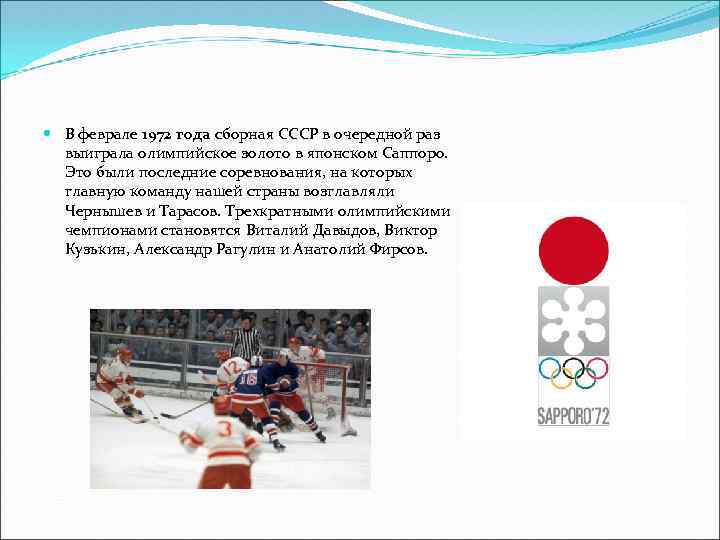 В феврале 1972 года сборная СССР в очередной раз выиграла олимпийское золото в японском Саппоро. Это были последние соревнования, на которых главную команду нашей страны возглавляли Чернышев и Тарасов. Трехкратными олимпийскими чемпионами становятся Виталий Давыдов, Виктор Кузькин, Александр Рагулин и Анатолий Фирсов.

12
16
3

SAPPORO'72